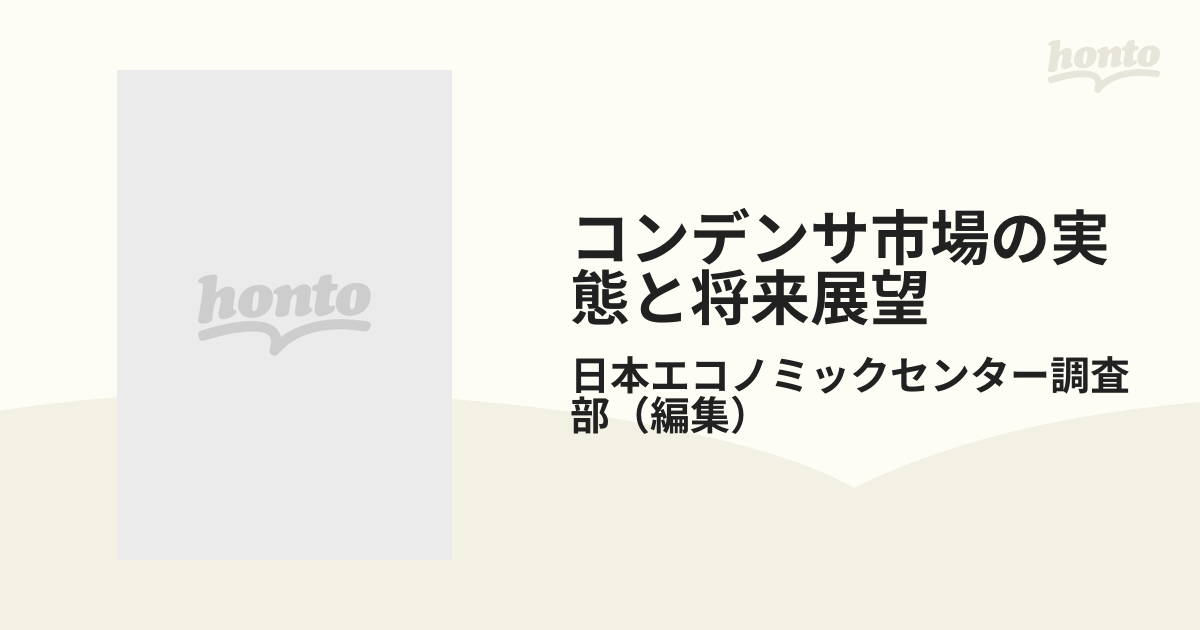 honto

honto

コンデンサ市場の実態と将来展望

日本エコノミックセンター調査部（編集）